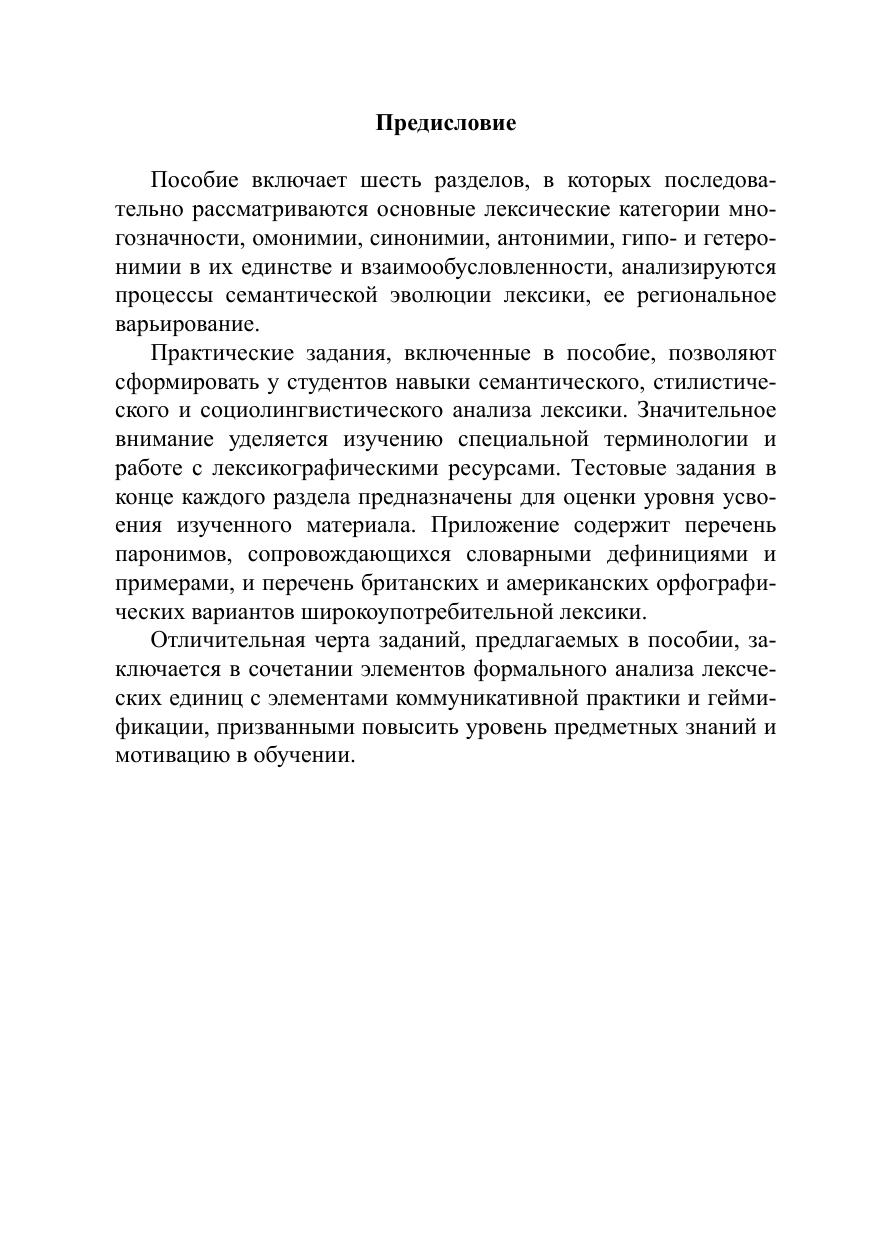 Предисловие

Пособие включает шесть разделов, в которых последовательно рассматриваются основные лексические категории многозначности, омонимии, синонимии, антонимии, гипо- и гетеронимии в их единстве и взаимообусловленности, анализируются процессы семантической эволюции лексики, ее региональное варьирование.

Практические задания, включенные в пособие, позволяют сформировать у студентов навыки семантического, стилистического и социолингвистического анализа лексики. Значительное внимание уделяется изучению специальной терминологии и работе с лексикографическими ресурсами. Тестовые задания в конце каждого раздела предназначены для оценки уровня усвоения изученного материала. Приложение содержит перечень паронимов, сопровождающихся словарными дефинициями и примерами, и перечень британских и американских орфографических вариантов широкоупотребительной лексики.

Отличительная черта заданий, предлагаемых в пособии, заключается в сочетании элементов формального анализа лексческих единиц с элементами коммуникативной практики и геймификации, призванными повысить уровень предметных знаний и мотивацию в обучении.